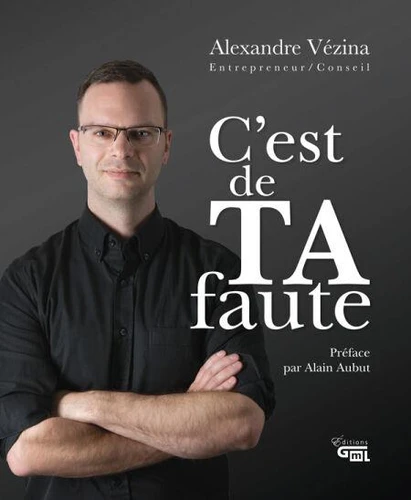 Alexandre Vézina
Entrepreneur/Conseil

C'est
de
TA
faute

Préface
par Alain Aubut

Éditions
GML